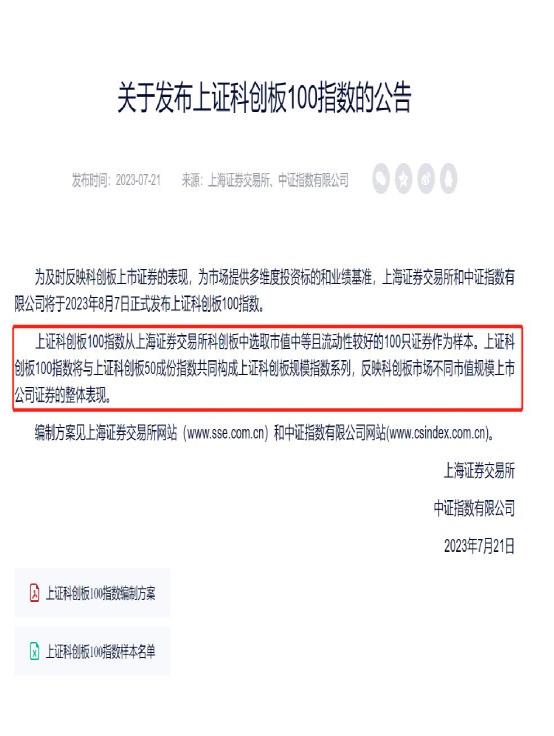 关于发布上证科创板100指数的公告

发布时间：2023-07-21　来源：上海证券交易所、中证指数有限公司

为及时反映科创板上市证券的表现，为市场提供多维度投资标的和业绩基准，上海证券交易所和中证指数有限公司将于2023年8月7日正式发布上证科创板100指数。

上证科创板100指数从上海证券交易所科创板中选取市值中等且流动性较好的100只证券作为样本。上证科创板100指数将与上证科创板50成份指数共同构成上证科创板规模指数系列，反映科创板市场不同市值规模上市公司证券的整体表现。

编制方案见上海证券交易所网站（www.sse.com.cn）和中证指数有限公司网站(www.csindex.com.cn)。

上海证券交易所

中证指数有限公司

2023年7月21日

上证科创板100指数编制方案

上证科创板100指数样本名单